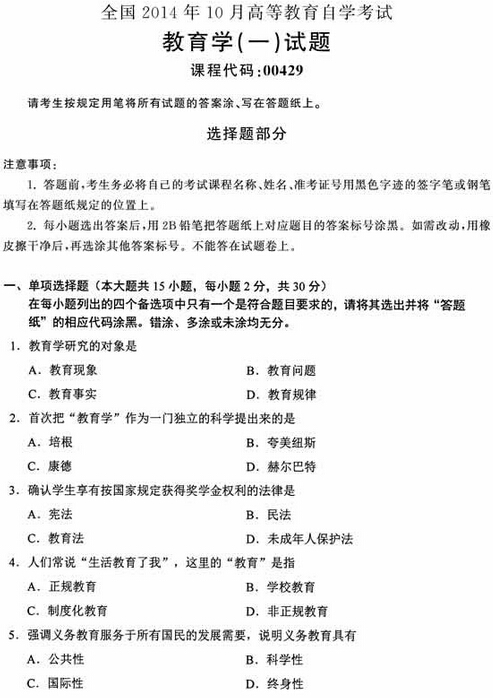 全国 2014 年 10 月高等教育自学考试

教育学(一)试题

课程代码:00429

请考生按规定用笔将所有试题的答案涂、写在答题纸上。

选择题部分

注意事项:

1. 答题前,考生务必将自己的考试课程名称、姓名、准考证号用黑色字迹的签字笔或钢笔填写在答题纸规定的位置上。

2. 每小题选出答案后,用 2B 铅笔把答题纸上对应题目的答案标号涂黑。如需改动,用橡皮擦干净后,再选涂其他答案标号。不能答在试题卷上。

一、单项选择题(本大题共 15 小题,每小题 2 分,共 30 分)

在每小题列出的四个备选项中只有一个是符合题目要求的,请将其选出并将“答题纸”的相应代码涂黑。错涂、多涂或未涂均无分。

1. 教育学研究的对象是

A. 教育现象

B. 教育问题

C. 教育事实

D. 教育规律

2. 首次把“教育学”作为一门独立的科学提出来的是

A. 培根

B. 夸美纽斯

C. 康德

D. 赫尔巴特

3. 确认学生享有按国家规定获得奖学金权利的法律是

A. 宪法

B. 民法

C. 教育法

D. 未成年人保护法

4. 人们常说“生活教育了我”,这里的“教育”是指

A. 正规教育

B. 学校教育

C. 制度化教育

D. 非正规教育

5. 强调义务教育服务于所有国民的发展需要,说明义务教育具有

A. 公共性

B. 科学性

C. 国际性

D. 终身性